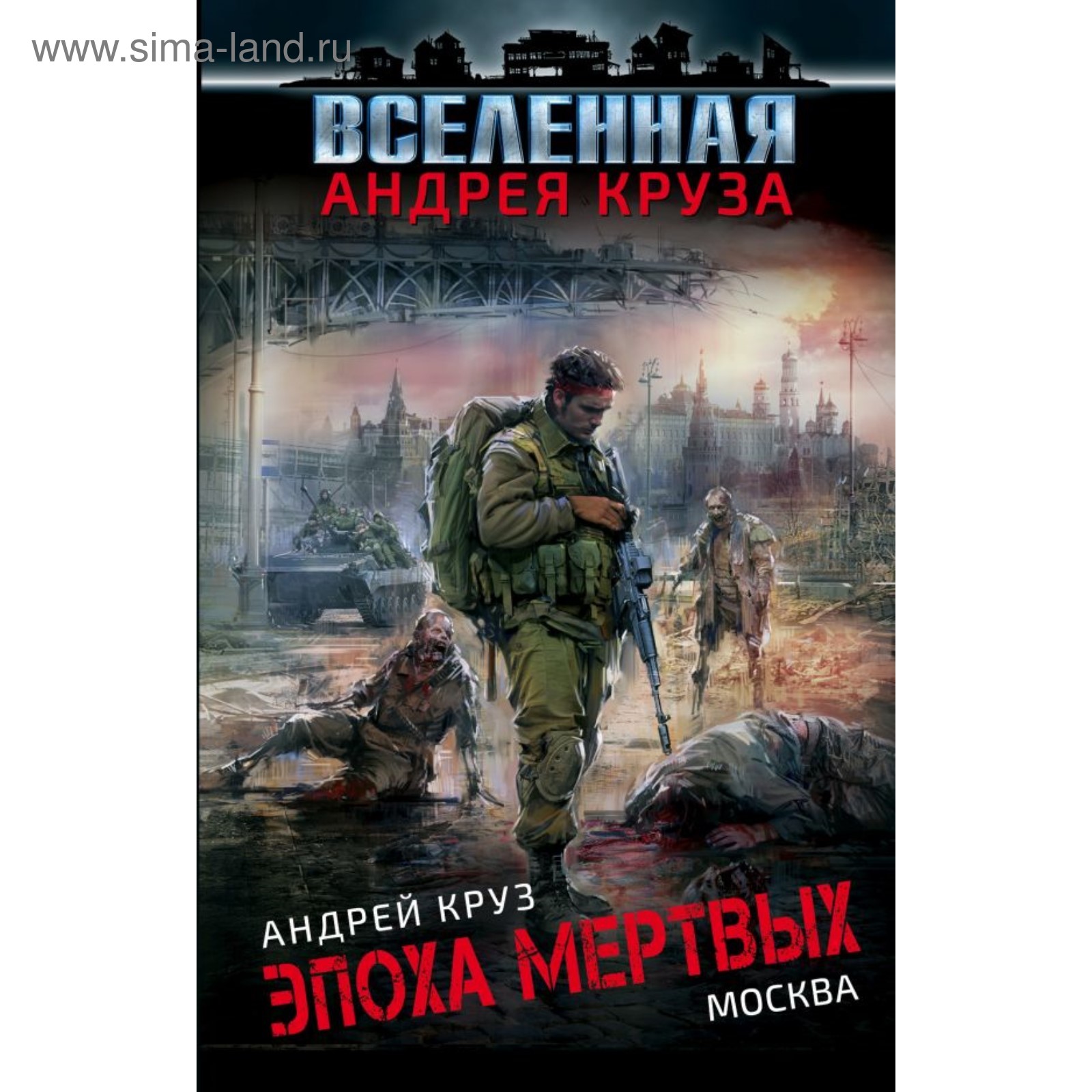 www.sima-land.ru

ВСЕЛЕННАЯ
АНДРЕЯ КРУЗА

АНДРЕЙ КРУЗ
ЭПОХА МЕРТВЫХ
МОСКВА